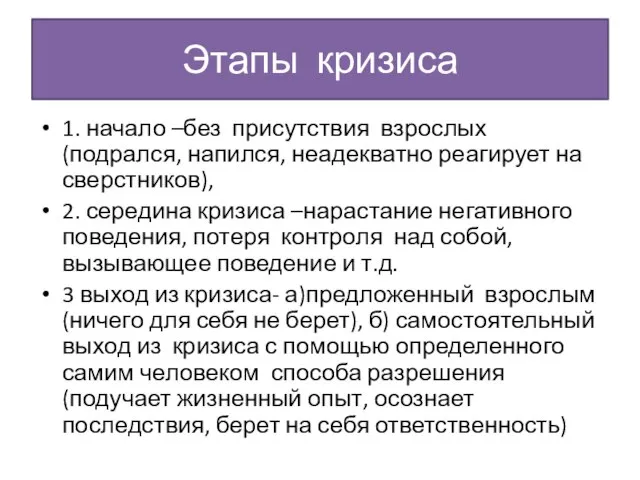 Этапы кризиса

• 1. начало –без присутствия взрослых (подрался, напился, неадекватно реагирует на сверстников),

• 2. середина кризиса –нарастание негативного поведения, потеря контроля над собой, вызывающее поведение и т.д.

• 3 выход из кризиса- а)предложенный взрослым (ничего для себя не берет), б) самостоятельный выход из кризиса с помощью определенного самим человеком способа разрешения (подучает жизненный опыт, осознает последствия, берет на себя ответственность)